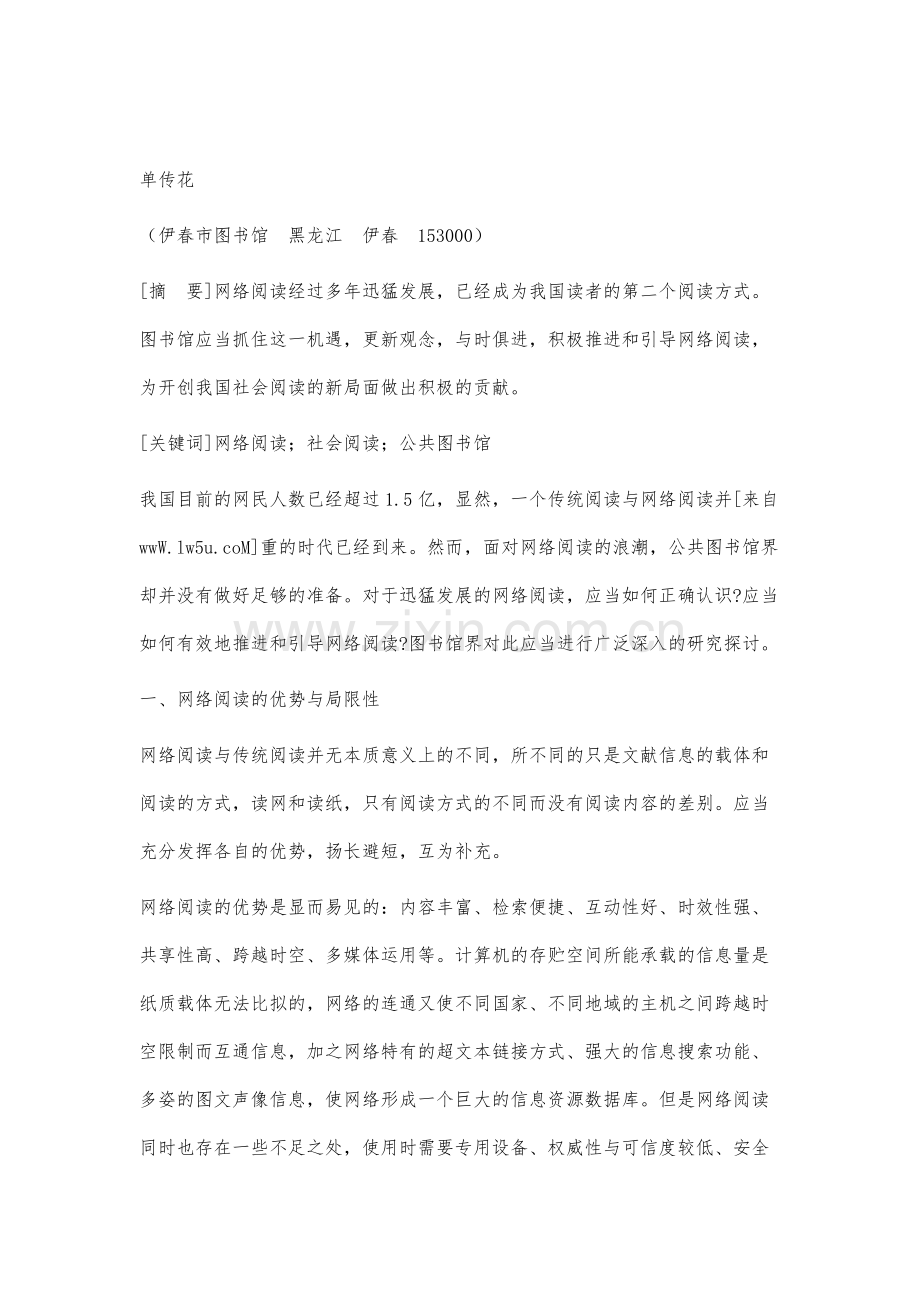 单传花

（伊春市图书馆　黑龙江　伊春　153000）

[摘　要]网络阅读经过多年迅猛发展，已经成为我国读者的第二个阅读方式。图书馆应当抓住这一机遇，更新观念，与时俱进，积极推进和引导网络阅读，为开创我国社会阅读的新局面做出积极的贡献。

[关键词]网络阅读；社会阅读；公共图书馆

我国目前的网民人数已经超过1.5亿，显然，一个传统阅读与网络阅读并[来自wwW.lw5u.coM]重的时代已经到来。然而，面对网络阅读的浪潮，公共图书馆界却并没有做好足够的准备。对于迅猛发展的网络阅读，应当如何正确认识?应当如何有效地推进和引导网络阅读?图书馆界对此应当进行广泛深入的研究探讨。

一、网络阅读的优势与局限性

网络阅读与传统阅读并无本质意义上的不同，所不同的只是文献信息的载体和阅读的方式，读网和读纸，只有阅读方式的不同而没有阅读内容的差别。应当充分发挥各自的优势，扬长避短，互为补充。

网络阅读的优势是显而易见的：内容丰富、检索便捷、互动性好、时效性强、共享性高、跨越时空、多媒体运用等。计算机的存贮空间所能承载的信息量是纸质载体无法比拟的，网络的连通又使不同国家、不同地域的主机之间跨越时空限制而互通信息，加之网络特有的超文本链接方式、强大的信息搜索功能、多姿的图文声像信息，使网络形成一个巨大的信息资源数据库。但是网络阅读同时也存在一些不足之处，使用时需要专用设备、权威性与可信度较低、安全